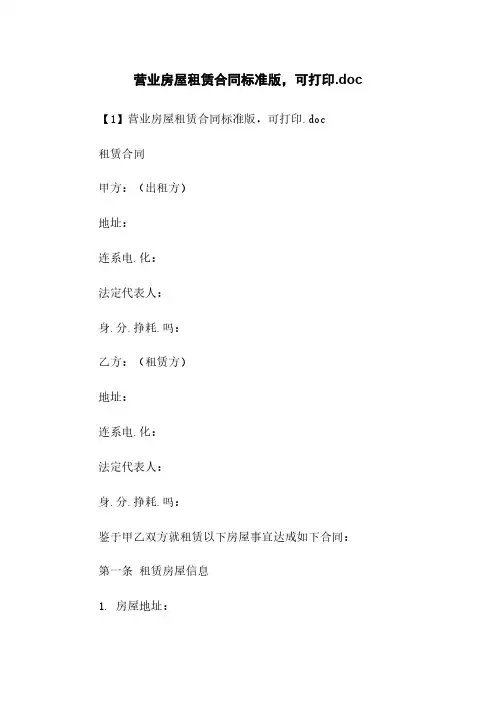 营业房屋租赁合同标准版，可打印.doc

【1】营业房屋租赁合同标准版，可打印.doc

租赁合同

甲方：（出租方）

地址：

连系电.化：

法定代表人：

身.分.挣耗.吗：

乙方：（租赁方）

地址：

连系电.化：

法定代表人：

身.分.挣耗.吗：

鉴于甲乙双方就租赁以下房屋事宜达成如下合同：

第一条 租赁房屋信息

1. 房屋地址：